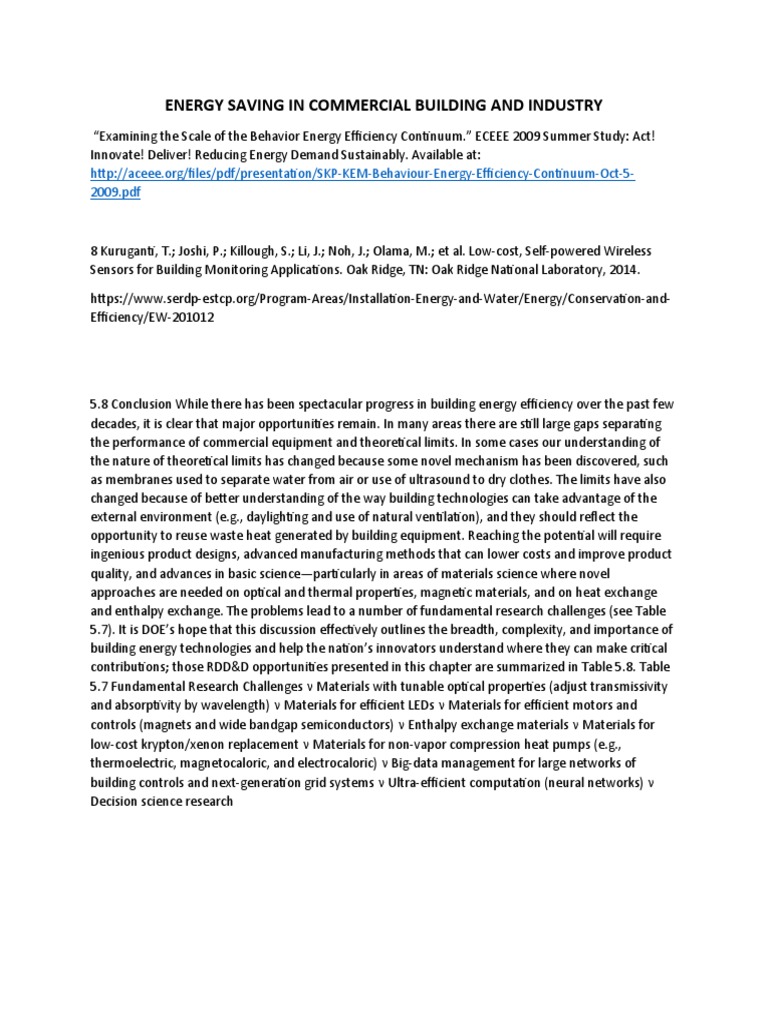 ENERGY SAVING IN COMMERCIAL BUILDING AND INDUSTRY

"Examining the Scale of the Behavior Energy Efficiency Continuum." ECEEE 2009 Summer Study: Act! Innovate! Deliver! Reducing Energy Demand Sustainably. Available at: http://aceee.org/files/pdf/presentation/SKP-KEM-Behaviour-Energy-Efficiency-Continuum-Oct-5-2009.pdf

8 Kuruganti, T.; Joshi, P.; Killough, S.; Li, J.; Noh, J.; Olama, M.; et al. Low-cost, Self-powered Wireless Sensors for Building Monitoring Applications. Oak Ridge, TN: Oak Ridge National Laboratory, 2014.

https://www.serdp-estcp.org/Program-Areas/Installation-Energy-and-Water/Energy/Conservation-and-Efficiency/EW-201012

5.8 Conclusion While there has been spectacular progress in building energy efficiency over the past few decades, it is clear that major opportunities remain. In many areas there are still large gaps separating the performance of commercial equipment and theoretical limits. In some cases our understanding of the nature of theoretical limits has changed because some novel mechanism has been discovered, such as membranes used to separate water from air or use of ultrasound to dry clothes. The limits have also changed because of better understanding of the way building technologies can take advantage of the external environment (e.g., daylighting and use of natural ventilation), and they should reflect the opportunity to reuse waste heat generated by building equipment. Reaching the potential will require ingenious product designs, advanced manufacturing methods that can lower costs and improve product quality, and advances in basic science—particularly in areas of materials science where novel approaches are needed on optical and thermal properties, magnetic materials, and on heat exchange and enthalpy exchange. The problems lead to a number of fundamental research challenges (see Table 5.7). It is DOE's hope that this discussion effectively outlines the breadth, complexity, and importance of building energy technologies and help the nation's innovators understand where they can make critical contributions; those RDD&D opportunities presented in this chapter are summarized in Table 5.8. Table 5.7 Fundamental Research Challenges v Materials with tunable optical properties (adjust transmissivity and absorptivity by wavelength) v Materials for efficient LEDs v Materials for efficient motors and controls (magnets and wide bandgap semiconductors) v Enthalpy exchange materials v Materials for low-cost krypton/xenon replacement v Materials for non-vapor compression heat pumps (e.g., thermoelectric, magnetocaloric, and electrocaloric) v Big-data management for large networks of building controls and next-generation grid systems v Ultra-efficient computation (neural networks) v Decision science research